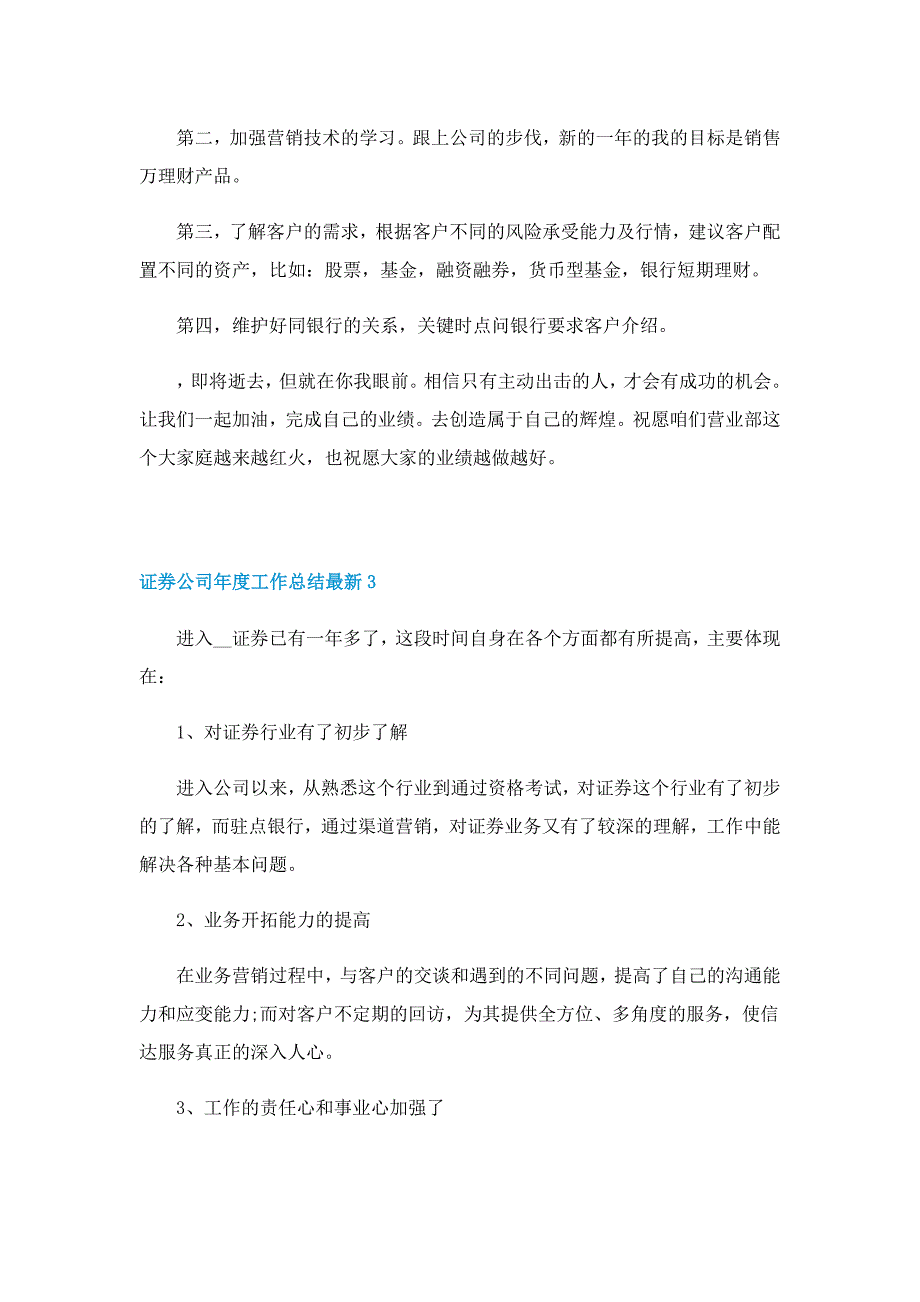 第二，加强营销技术的学习。跟上公司的步伐，新的一年的我的目标是销售万理财产品。

第三，了解客户的需求，根据客户不同的风险承受能力及行情，建议客户配置不同的资产，比如：股票，基金，融资融券，货币型基金，银行短期理财。

第四，维护好同银行的关系，关键时点问银行要求客户介绍。

，即将逝去，但就在你我眼前。相信只有主动出击的人，才会有成功的机会。让我们一起加油，完成自己的业绩。去创造属于自己的辉煌。祝愿咱们营业部这个大家庭越来越红火，也祝愿大家的业绩越做越好。

证券公司年度工作总结最新 3

进入__证券已有一年多了，这段时间自身在各个方面都有所提高，主要体现在：

1、对证券行业有了初步了解

进入公司以来，从熟悉这个行业到通过资格考试，对证券这个行业有了初步的了解，而驻点银行，通过渠道营销，对证券业务又有了较深的理解，工作中能解决各种基本问题。

2、业务开拓能力的提高

在业务营销过程中，与客户的交谈和遇到的不同问题，提高了自己的沟通能力和应变能力;而对客户不定期的回访，为其提供全方位、多角度的服务，使信达服务真正的深入人心。

3、工作的责任心和事业心加强了